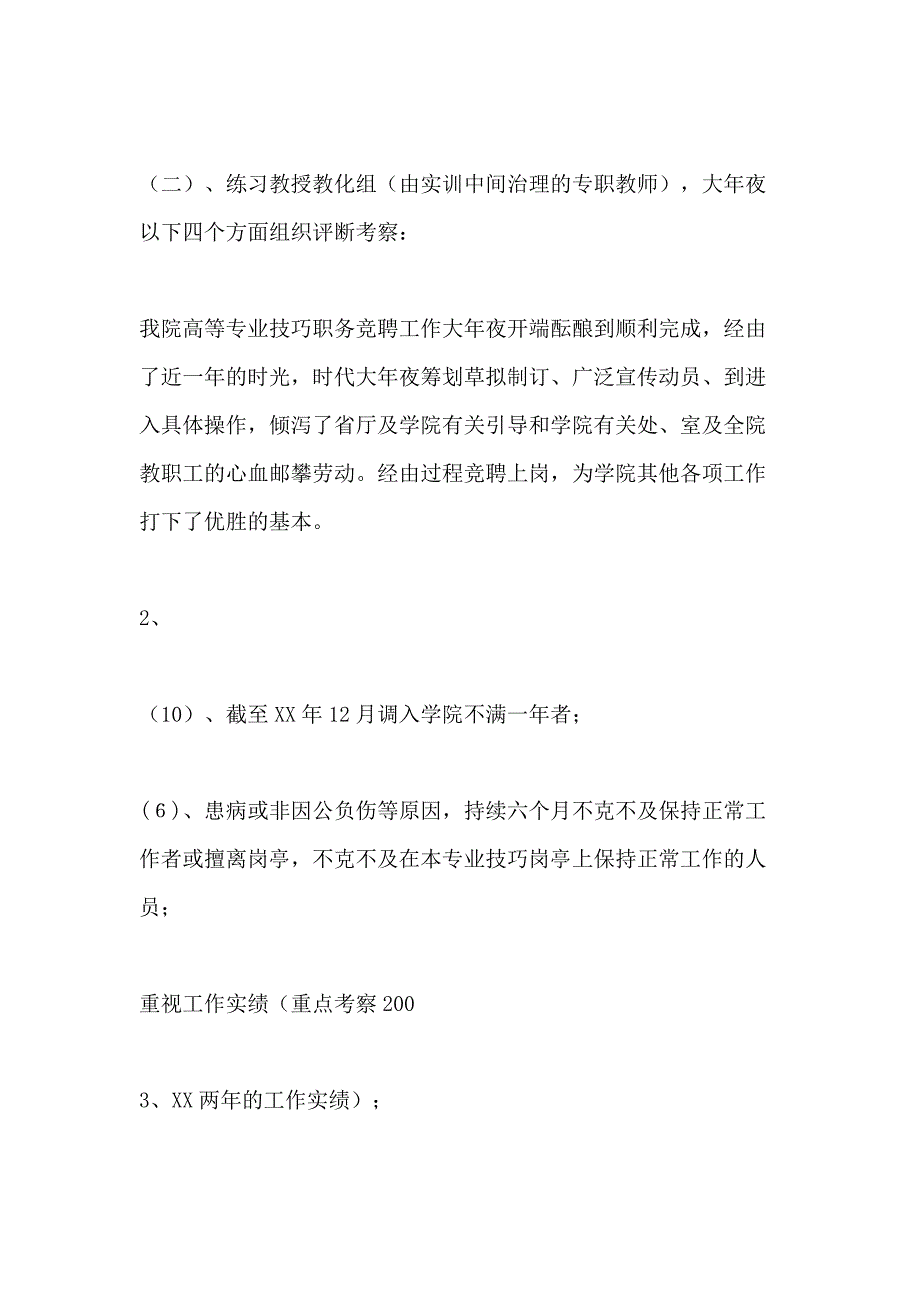 （二）、练习教授教化组（由实训中间治理的专职教师），大年夜以下四个方面组织评断考察：

我院高等专业技巧职务竞聘工作大年夜开端酝酿到顺利完成，经由了近一年的时光，时代大年夜筹划草拟制订、广泛宣传动员、到进入具体操作，倾泻了省厅及学院有关引导和学院有关处、室及全院教职工的心血邮攀劳动。经由过程竞聘上岗，为学院其他各项工作打下了优胜的基本。

2、

（10）、截至XX年12月调入学院不满一年者；

（6）、患病或非因公负伤等原因，持续六个月不克不及保持正常工作者或擅离岗亭，不克不及在本专业技巧岗亭上保持正常工作的人员；

重视工作实绩（重点考察200

3、XX两年的工作实绩）；